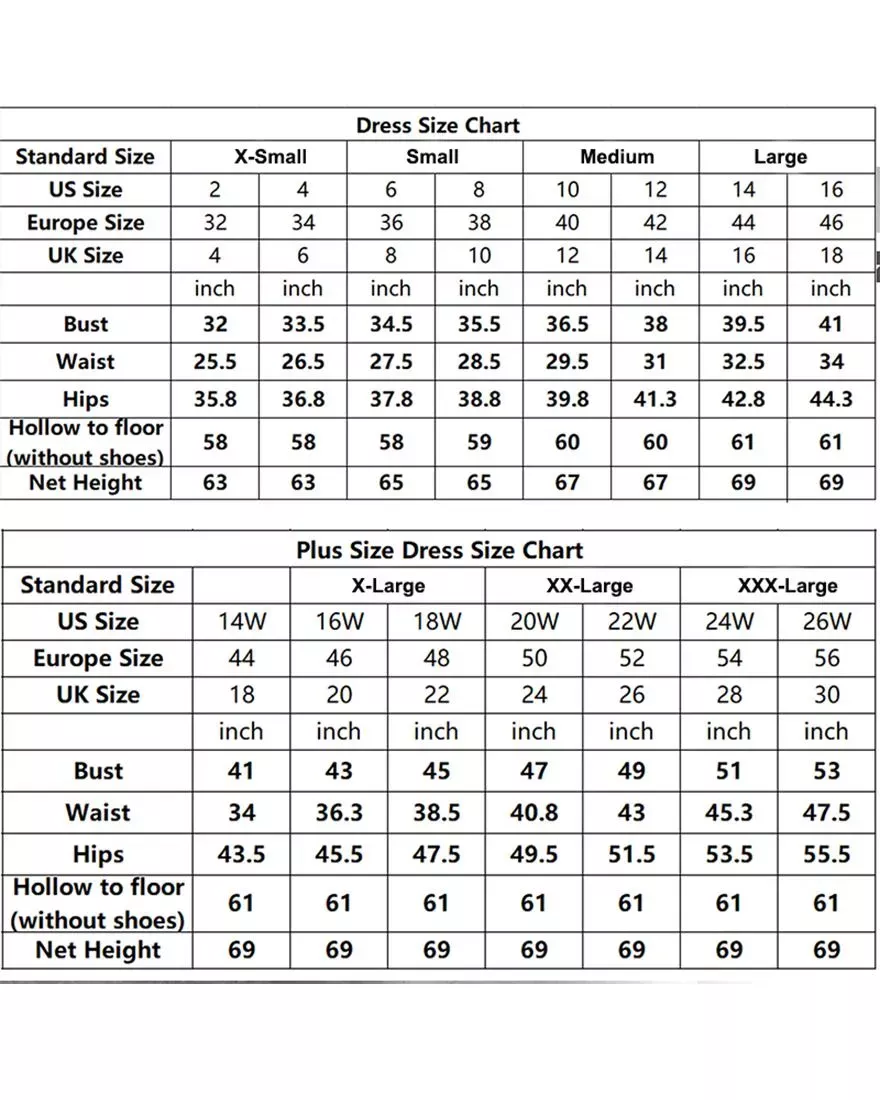 Dress Size Chart

| Standard Size | X-Small | | Small | | Medium | | Large | |
|---|---|---|---|---|---|---|---|---|
| US Size | 2 | 4 | 6 | 8 | 10 | 12 | 14 | 16 |
| Europe Size | 32 | 34 | 36 | 38 | 40 | 42 | 44 | 46 |
| UK Size | 4 | 6 | 8 | 10 | 12 | 14 | 16 | 18 |
| | inch | inch | inch | inch | inch | inch | inch | inch |
| Bust | 32 | 33.5 | 34.5 | 35.5 | 36.5 | 38 | 39.5 | 41 |
| Waist | 25.5 | 26.5 | 27.5 | 28.5 | 29.5 | 31 | 32.5 | 34 |
| Hips | 35.8 | 36.8 | 37.8 | 38.8 | 39.8 | 41.3 | 42.8 | 44.3 |
| Hollow to floor (without shoes) | 58 | 58 | 58 | 59 | 60 | 60 | 61 | 61 |
| Net Height | 63 | 63 | 65 | 65 | 67 | 67 | 69 | 69 |

Plus Size Dress Size Chart

| Standard Size | | X-Large | | XX-Large | | XXX-Large | |
|---|---|---|---|---|---|---|---|
| US Size | 14W | 16W | 18W | 20W | 22W | 24W | 26W |
| Europe Size | 44 | 46 | 48 | 50 | 52 | 54 | 56 |
| UK Size | 18 | 20 | 22 | 24 | 26 | 28 | 30 |
| | inch | inch | inch | inch | inch | inch | inch |
| Bust | 41 | 43 | 45 | 47 | 49 | 51 | 53 |
| Waist | 34 | 36.3 | 38.5 | 40.8 | 43 | 45.3 | 47.5 |
| Hips | 43.5 | 45.5 | 47.5 | 49.5 | 51.5 | 53.5 | 55.5 |
| Hollow to floor (without shoes) | 61 | 61 | 61 | 61 | 61 | 61 | 61 |
| Net Height | 69 | 69 | 69 | 69 | 69 | 69 | 69 |